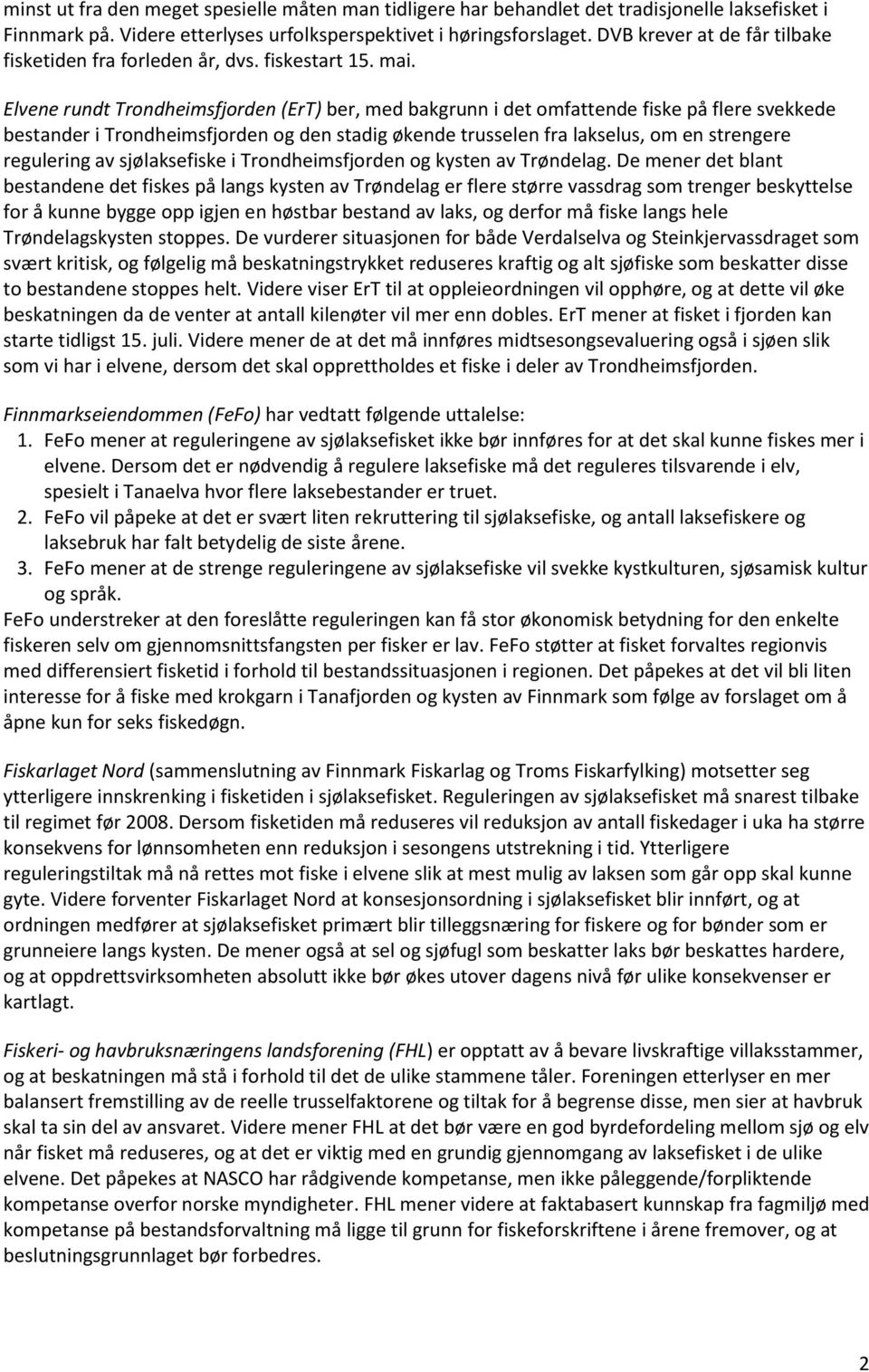 minst ut fra den meget spesielle måten man tidligere har behandlet det tradisjonelle laksefisket i Finnmark på. Videre etterlyses urfolksperspektivet i høringsforslaget. DVB krever at de får tilbake fisketiden fra forleden år, dvs. fiskestart 15. mai.

Elvene rundt Trondheimsfjorden (ErT) ber, med bakgrunn i det omfattende fiske på flere svekkede bestander i Trondheimsfjorden og den stadig økende trusselen fra lakselus, om en strengere regulering av sjølaksefiske i Trondheimsfjorden og kysten av Trøndelag. De mener det blant bestandene det fiskes på langs kysten av Trøndelag er flere større vassdrag som trenger beskyttelse for å kunne bygge opp igjen en høstbar bestand av laks, og derfor må fiske langs hele Trøndelagskysten stoppes. De vurderer situasjonen for både Verdalselva og Steinkjervassdraget som svært kritisk, og følgelig må beskatningstrykket reduseres kraftig og alt sjøfiske som beskatter disse to bestandene stoppes helt. Videre viser ErT til at oppleieordningen vil opphøre, og at dette vil øke beskatningen da de venter at antall kilenøter vil mer enn dobles. ErT mener at fisket i fjorden kan starte tidligst 15. juli. Videre mener de at det må innføres midtsesongsevaluering også i sjøen slik som vi har i elvene, dersom det skal opprettholdes et fiske i deler av Trondheimsfjorden.

Finnmarkseiendommen (FeFo) har vedtatt følgende uttalelse:
1. FeFo mener at reguleringene av sjølaksefisket ikke bør innføres for at det skal kunne fiskes mer i elvene. Dersom det er nødvendig å regulere laksefiske må det reguleres tilsvarende i elv, spesielt i Tanaelva hvor flere laksebestander er truet.
2. FeFo vil påpeke at det er svært liten rekruttering til sjølaksefiske, og antall laksefiskere og laksebruk har falt betydelig de siste årene.
3. FeFo mener at de strenge reguleringene av sjølaksefiske vil svekke kystkulturen, sjøsamisk kultur og språk.
FeFo understreker at den foreslåtte reguleringen kan få stor økonomisk betydning for den enkelte fiskeren selv om gjennomsnittsfangsten per fisker er lav. FeFo støtter at fisket forvaltes regionvis med differensiert fisketid i forhold til bestandssituasjonen i regionen. Det påpekes at det vil bli liten interesse for å fiske med krokgarn i Tanafjorden og kysten av Finnmark som følge av forslaget om å åpne kun for seks fiskedøgn.

Fiskarlaget Nord (sammenslutning av Finnmark Fiskarlag og Troms Fiskarfylking) motsetter seg ytterligere innskrenking i fisketiden i sjølaksefisket. Reguleringen av sjølaksefisket må snarest tilbake til regimet før 2008. Dersom fisketiden må reduseres vil reduksjon av antall fiskedager i uka ha større konsekvens for lønnsomheten enn reduksjon i sesongens utstrekning i tid. Ytterligere reguleringstiltak må nå rettes mot fiske i elvene slik at mest mulig av laksen som går opp skal kunne gyte. Videre forventer Fiskarlaget Nord at konsesjonsordning i sjølaksefisket blir innført, og at ordningen medfører at sjølaksefisket primært blir tilleggsnæring for fiskere og for bønder som er grunneiere langs kysten. De mener også at sel og sjøfugl som beskatter laks bør beskattes hardere, og at oppdrettsvirksomheten absolutt ikke bør økes utover dagens nivå før ulike konsekvenser er kartlagt.

Fiskeri- og havbruksnæringens landsforening (FHL) er opptatt av å bevare livskraftige villaksstammer, og at beskatningen må stå i forhold til det de ulike stammene tåler. Foreningen etterlyser en mer balansert fremstilling av de reelle trusselfaktorene og tiltak for å begrense disse, men sier at havbruk skal ta sin del av ansvaret. Videre mener FHL at det bør være en god byrdefordeling mellom sjø og elv når fisket må reduseres, og at det er viktig med en grundig gjennomgang av laksefisket i de ulike elvene. Det påpekes at NASCO har rådgivende kompetanse, men ikke påleggende/forpliktende kompetanse overfor norske myndigheter. FHL mener videre at faktabasert kunnskap fra fagmiljø med kompetanse på bestandsforvaltning må ligge til grunn for fiskeforskriftene i årene fremover, og at beslutningsgrunnlaget bør forbedres.

2